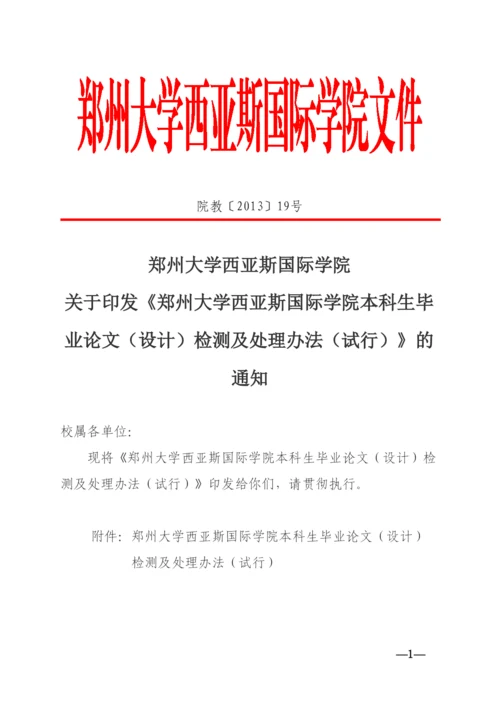 郑州大学西亚斯国际学院文件

院教〔2013〕19号

郑州大学西亚斯国际学院
关于印发《郑州大学西亚斯国际学院本科生毕业论文（设计）检测及处理办法（试行）》的通知

校属各单位:

现将《郑州大学西亚斯国际学院本科生毕业论文（设计）检测及处理办法（试行）》印发给你们，请贯彻执行。

附件：郑州大学西亚斯国际学院本科生毕业论文（设计）检测及处理办法（试行）

—1—